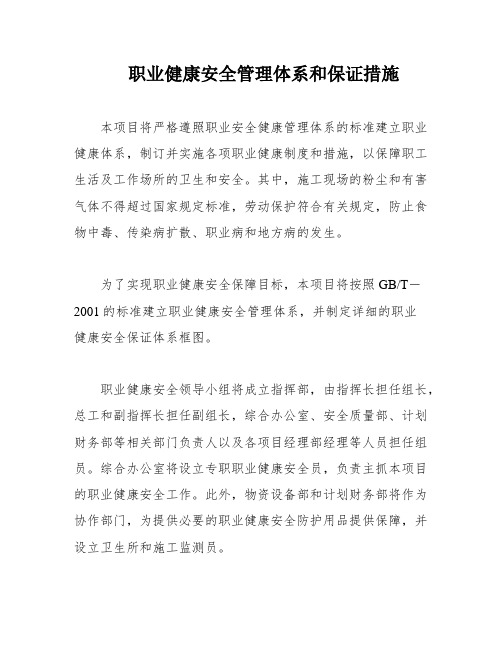 职业健康安全管理体系和保证措施

本项目将严格遵照职业安全健康管理体系的标准建立职业健康体系，制订并实施各项职业健康制度和措施，以保障职工生活及工作场所的卫生和安全。其中，施工现场的粉尘和有害气体不得超过国家规定标准，劳动保护符合有关规定，防止食物中毒、传染病扩散、职业病和地方病的发生。

为了实现职业健康安全保障目标，本项目将按照 GB/T－2001 的标准建立职业健康安全管理体系，并制定详细的职业健康安全保证体系框图。

职业健康安全领导小组将成立指挥部，由指挥长担任组长，总工和副指挥长担任副组长，综合办公室、安全质量部、计划财务部等相关部门负责人以及各项目经理部经理等人员担任组员。综合办公室将设立专职职业健康安全员，负责主抓本项目的职业健康安全工作。此外，物资设备部和计划财务部将作为协作部门，为提供必要的职业健康安全防护用品提供保障，并设立卫生所和施工监测员。